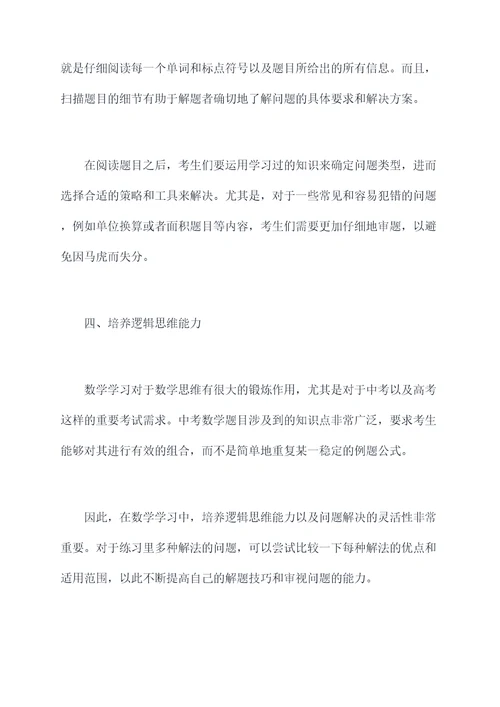 就是仔细阅读每一个单词和标点符号以及题目所给出的所有信息。而且，扫描题目的细节有助于解题者确切地了解问题的具体要求和解决方案。

在阅读题目之后，考生们要运用学习过的知识来确定问题类型，进而选择合适的策略和工具来解决。尤其是，对于一些常见和容易犯错的问题，例如单位换算或者面积题目等内容，考生们需要更加仔细地审题，以避免因马虎而失分。

四、培养逻辑思维能力

数学学习对于数学思维有很大的锻炼作用，尤其是对于中考以及高考这样的重要考试需求。中考数学题目涉及到的知识点非常广泛，要求考生能够对其进行有效的组合，而不是简单地重复某一稳定的例题公式。

因此，在数学学习中，培养逻辑思维能力以及问题解决的灵活性非常重要。对于练习里多种解法的问题，可以尝试比较一下每种解法的优点和适用范围，以此不断提高自己的解题技巧和审视问题的能力。